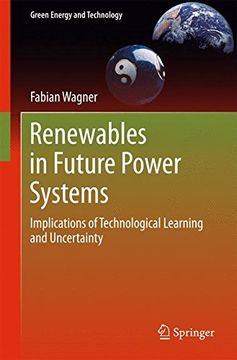 Green Energy and Technology

Fabian Wagner

Renewables in Future Power Systems

Implications of Technological Learning and Uncertainty

Springer